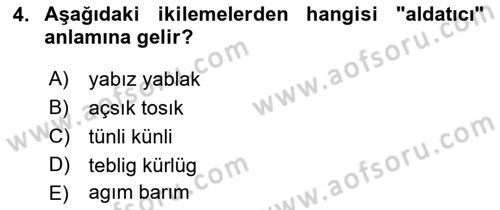 4. Aşağıdaki ikilemelerden hangisi "aldatıcı" anlamına gelir?

A) yabız yablak
B) açsık tosık
C) tünli künli
D) teblig kürlüg
E) agım barım

www.aofsoru.com
www.aofsoru.com
www.aofsoru.com
www.aofsoru.com
www.aofsoru.com